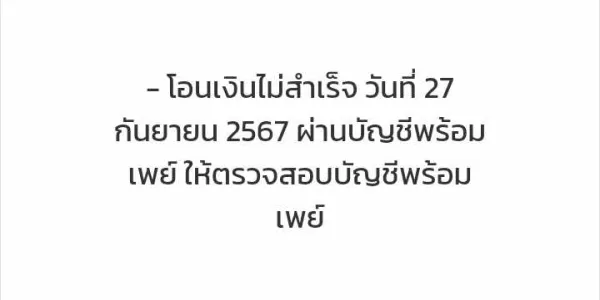 – โอนเงินไม่สำเร็จ วันที่ 27 กันยายน 2567 ผ่านบัญชีพร้อมเพย์ ให้ตรวจสอบบัญชีพร้อมเพย์